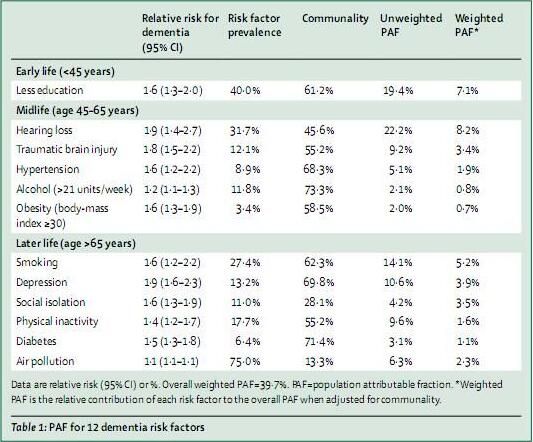 | | Relative risk for dementia (95% CI) | Risk factor prevalence | Communality | Unweighted PAF | Weighted PAF* |
|---|---|---|---|---|---|
| **Early life (<45 years)** | | | | | |
| Less education | 1·6 (1·3–2·0) | 40·0% | 61·2% | 19·4% | 7·1% |
| **Midlife (age 45–65 years)** | | | | | |
| Hearing loss | 1·9 (1·4–2·7) | 31·7% | 45·6% | 22·2% | 8·2% |
| Traumatic brain injury | 1·8 (1·5–2·2) | 12·1% | 55·2% | 9·2% | 3·4% |
| Hypertension | 1·6 (1·2–2·2) | 8·9% | 68·3% | 5·1% | 1·9% |
| Alcohol (>21 units/week) | 1·2 (1·1–1·3) | 11·8% | 73·3% | 2·1% | 0·8% |
| Obesity (body-mass index ≥30) | 1·6 (1·3–1·9) | 3·4% | 58·5% | 2·0% | 0·7% |
| **Later life (age >65 years)** | | | | | |
| Smoking | 1·6 (1·2–2·2) | 27·4% | 62·3% | 14·1% | 5·2% |
| Depression | 1·9 (1·6–2·3) | 13·2% | 69·8% | 10·6% | 3·9% |
| Social isolation | 1·6 (1·3–1·9) | 11·0% | 28·1% | 4·2% | 3·5% |
| Physical inactivity | 1·4 (1·2–1·7) | 17·7% | 55·2% | 9·6% | 1·6% |
| Diabetes | 1·5 (1·3–1·8) | 6·4% | 71·4% | 3·1% | 1·1% |
| Air pollution | 1·1 (1·1–1·1) | 75·0% | 13·3% | 6·3% | 2·3% |

Data are relative risk (95% CI) or %. Overall weighted PAF=39·7%. PAF=population attributable fraction. *Weighted PAF is the relative contribution of each risk factor to the overall PAF when adjusted for communality.

Table 1: PAF for 12 dementia risk factors